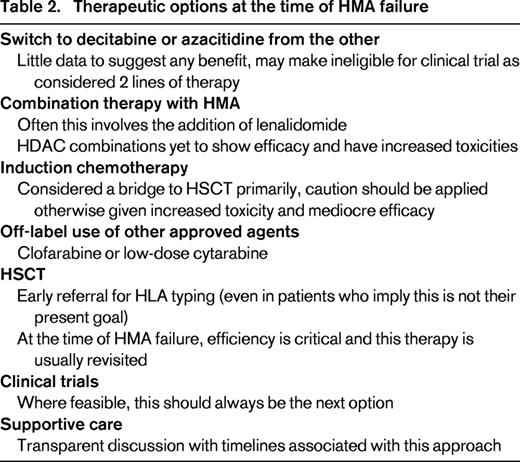 Table 2. Therapeutic options at the time of HMA failure

Switch to decitabine or azacitidine from the other
Little data to suggest any benefit, may make ineligible for clinical trial as considered 2 lines of therapy

Combination therapy with HMA
Often this involves the addition of lenalidomide
HDAC combinations yet to show efficacy and have increased toxicities

Induction chemotherapy
Considered a bridge to HSCT primarily, caution should be applied otherwise given increased toxicity and mediocre efficacy

Off-label use of other approved agents
Clofarabine or low-dose cytarabine

HSCT
Early referral for HLA typing (even in patients who imply this is not their present goal)
At the time of HMA failure, efficiency is critical and this therapy is usually revisited

Clinical trials
Where feasible, this should always be the next option

Supportive care
Transparent discussion with timelines associated with this approach